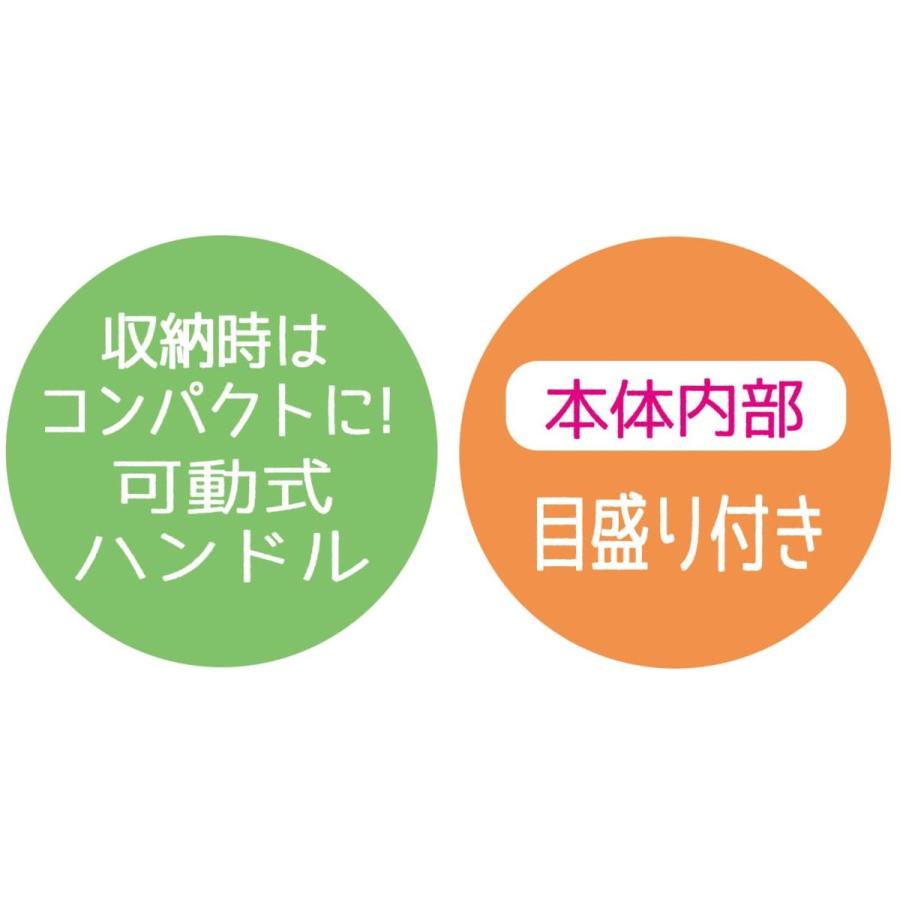 収納時は
コンパクトに!
可動式
ハンドル

本体内部
目盛り付き